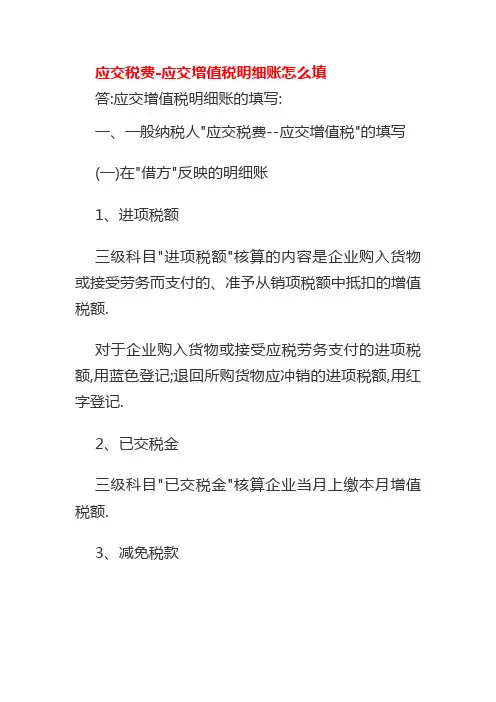 应交税费-应交增值税明细账怎么填

答:应交增值税明细账的填写:

一、一般纳税人"应交税费--应交增值税"的填写

(一)在"借方"反映的明细账

1、进项税额

三级科目"进项税额"核算的内容是企业购入货物或接受劳务而支付的、准予从销项税额中抵扣的增值税额.

对于企业购入货物或接受应税劳务支付的进项税额,用蓝色登记;退回所购货物应冲销的进项税额,用红字登记.

2、已交税金

三级科目"已交税金"核算企业当月上缴本月增值税额.

3、减免税款